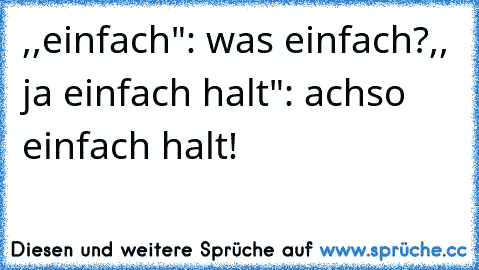 ,,einfach": was einfach?,, ja einfach halt": achso einfach halt!

Diesen und weitere Sprüche auf www.sprüche.cc